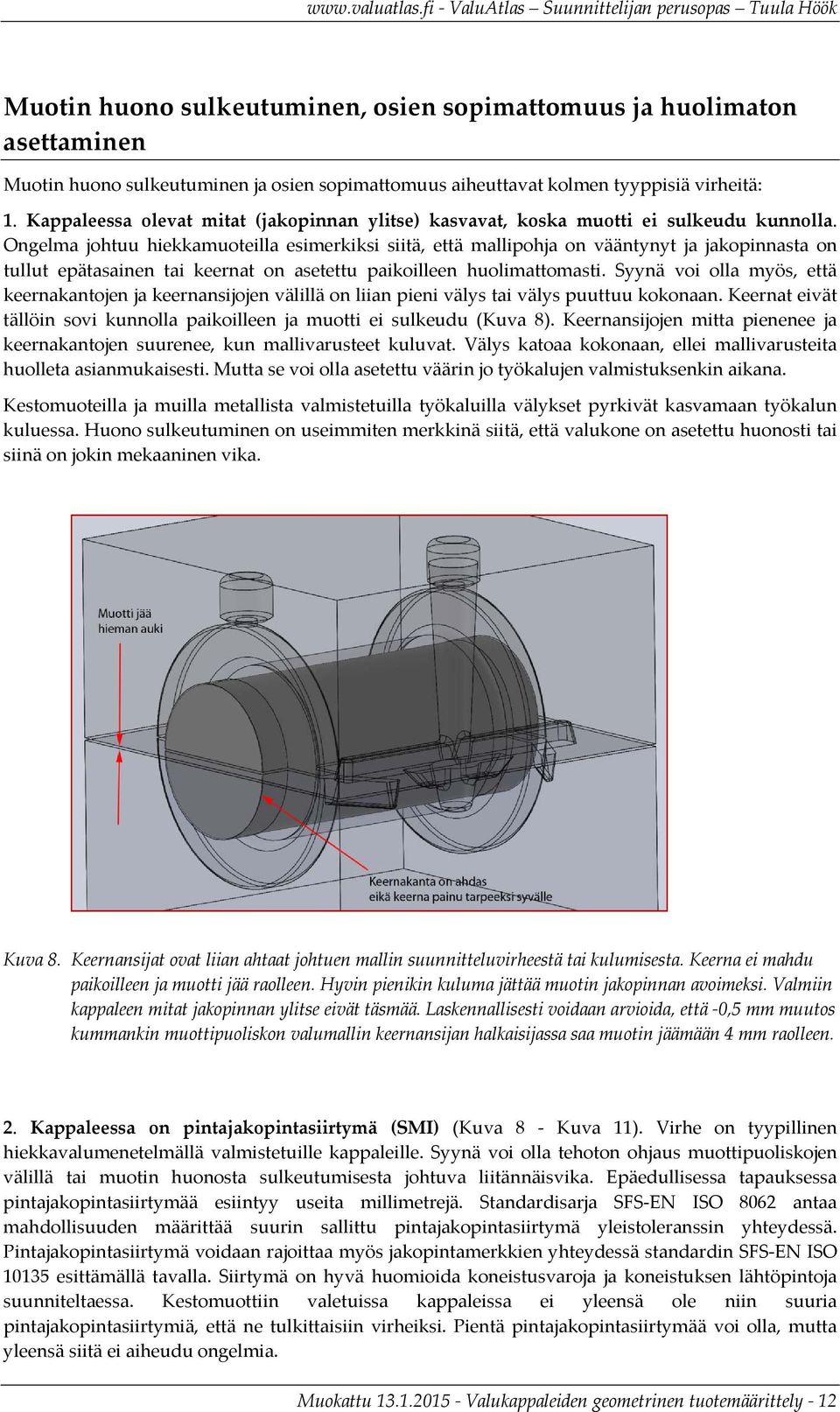 www.valuatlas.fi - ValuAtlas – Suunnittelijan perusopas – Tuula Höök

Muotin huono sulkeutuminen, osien sopimattomuus ja huolimaton asettaminen

Muotin huono sulkeutuminen ja osien sopimattomuus aiheuttavat kolmen tyyppisiä virheitä:

1. Kappaleessa olevat mitat (jakopinnan ylitse) kasvavat, koska muotti ei sulkeudu kunnolla. Ongelma johtuu hiekkamuoteilla esimerkiksi siitä, että mallipohja on vääntynyt ja jakopinnasta on tullut epätasainen tai keernat on asetettu paikoilleen huolimattomasti. Syynä voi olla myös, että keernakantojen ja keernansijojen välillä on liian pieni välys tai välys puuttuu kokonaan. Keernat eivät tällöin sovi kunnolla paikoilleen ja muotti ei sulkeudu (Kuva 8). Keernansijojen mitta pienenee ja keernakantojen suurenee, kun mallivarusteet kuluvat. Välys katoaa kokonaan, ellei mallivarusteita huolleta asianmukaisesti. Mutta se voi olla asetettu väärin jo työkalujen valmistuksenkin aikana.

Kestomuoteilla ja muilla metallista valmistetuilla työkaluilla välykset pyrkivät kasvamaan työkalun kuluessa. Huono sulkeutuminen on useimmiten merkkinä siitä, että valukone on asetettu huonosti tai siinä on jokin mekaaninen vika.

Muotti jää hieman auki

Keernakanta on ahdas eikä keerna painu tarpeeksi syvälle

Kuva 8. Keernansijat ovat liian ahtaat johtuen mallin suunnitteluvirheestä tai kulumisesta. Keerna ei mahdu paikoilleen ja muotti jää raolleen. Hyvin pienikin kuluma jättää muotin jakopinnan avoimeksi. Valmiin kappaleen mitat jakopinnan ylitse eivät täsmää. Laskennallisesti voidaan arvioida, että -0,5 mm muutos kummankin muottipuoliskon valumallin keernansijan halkaisijassa saa muotin jäämään 4 mm raolleen.

2. Kappaleessa on pintajakopintasiirtymä (SMI) (Kuva 8 - Kuva 11). Virhe on tyypillinen hiekkavalumenetelmällä valmistetuille kappaleille. Syynä voi olla tehoton ohjaus muottipuoliskojen välillä tai muotin huonosta sulkeutumisesta johtuva liitännäisvika. Epäedullisessa tapauksessa pintajakopintasiirtymää esiintyy useita millimetrejä. Standardisarja SFS-EN ISO 8062 antaa mahdollisuuden määrittää suurin sallittu pintajakopintasiirtymä yleistoleranssin yhteydessä. Pintajakopintasiirtymä voidaan rajoittaa myös jakopintamerkkien yhteydessä standardin SFS-EN ISO 10135 esittämällä tavalla. Siirtymä on hyvä huomioida koneistusvaroja ja koneistuksen lähtöpintoja suunniteltaessa. Kestomuottiin valetuissa kappaleissa ei yleensä ole niin suuria pintajakopintasiirtymiä, että ne tulkittaisiin virheiksi. Pientä pintajakopintasiirtymää voi olla, mutta yleensä siitä ei aiheudu ongelmia.

Muokattu 13.1.2015 - Valukappaleiden geometrinen tuotemäärittely - 12